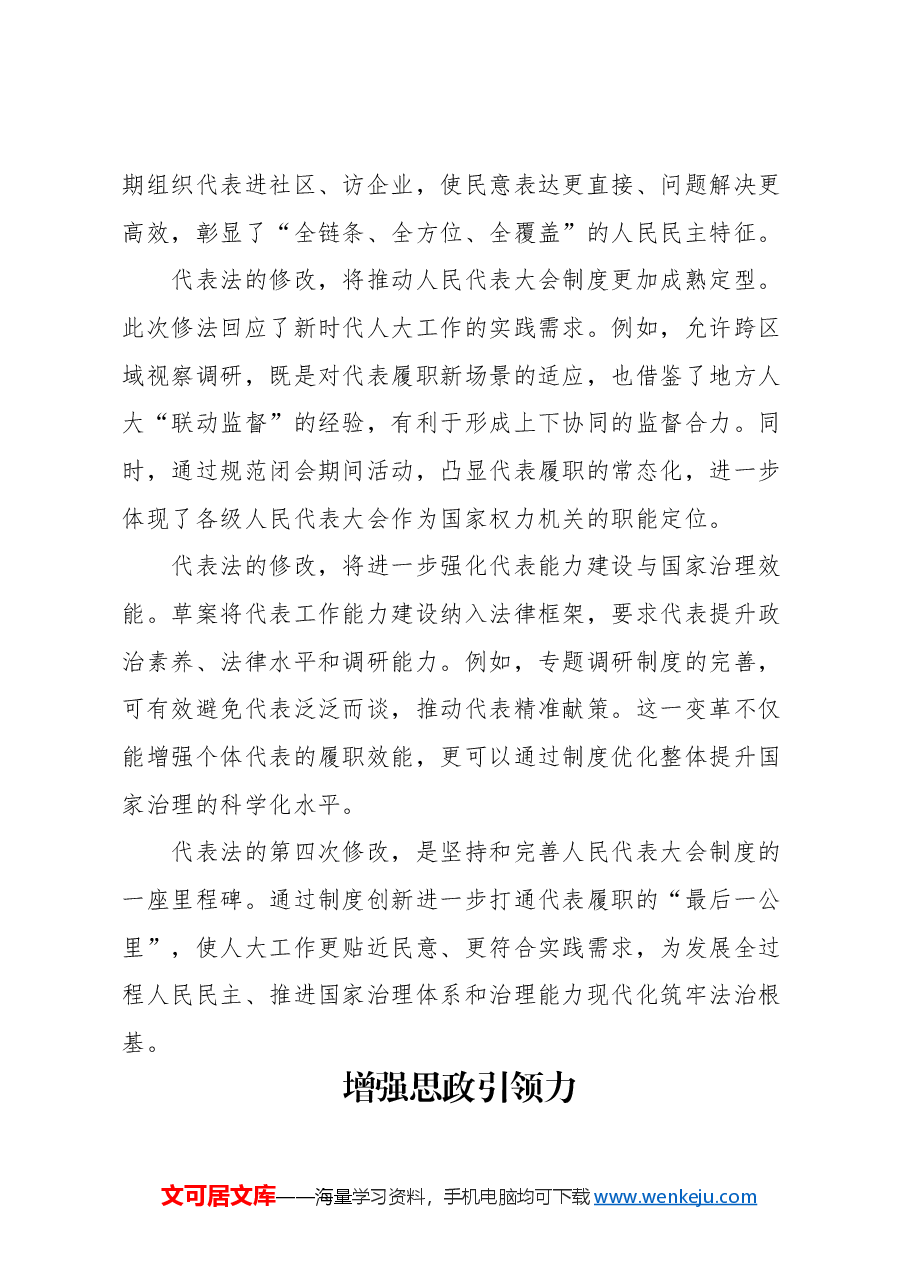 期组织代表进社区、访企业，使民意表达更直接、问题解决更高效，彰显了“全链条、全方位、全覆盖”的人民民主特征。

代表法的修改，将推动人民代表大会制度更加成熟定型。此次修法回应了新时代人大工作的实践需求。例如，允许跨区域视察调研，既是对代表履职新场景的适应，也借鉴了地方人大“联动监督”的经验，有利于形成上下协同的监督合力。同时，通过规范闭会期间活动，凸显代表履职的常态化，进一步体现了各级人民代表大会作为国家权力机关的职能定位。

代表法的修改，将进一步强化代表能力建设与国家治理效能。草案将代表工作能力建设纳入法律框架，要求代表提升政治素养、法律水平和调研能力。例如，专题调研制度的完善，可有效避免代表泛泛而谈，推动代表精准献策。这一变革不仅能增强个体代表的履职效能，更可以通过制度优化整体提升国家治理的科学化水平。

代表法的第四次修改，是坚持和完善人民代表大会制度的一座里程碑。通过制度创新进一步打通代表履职的“最后一公里”，使人大工作更贴近民意、更符合实践需求，为发展全过程人民民主、推进国家治理体系和治理能力现代化筑牢法治根基。

增强思政引领力

文可居文库——海量学习资料，手机电脑均可下载www.wenkeju.com